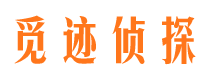 觅迹侦探